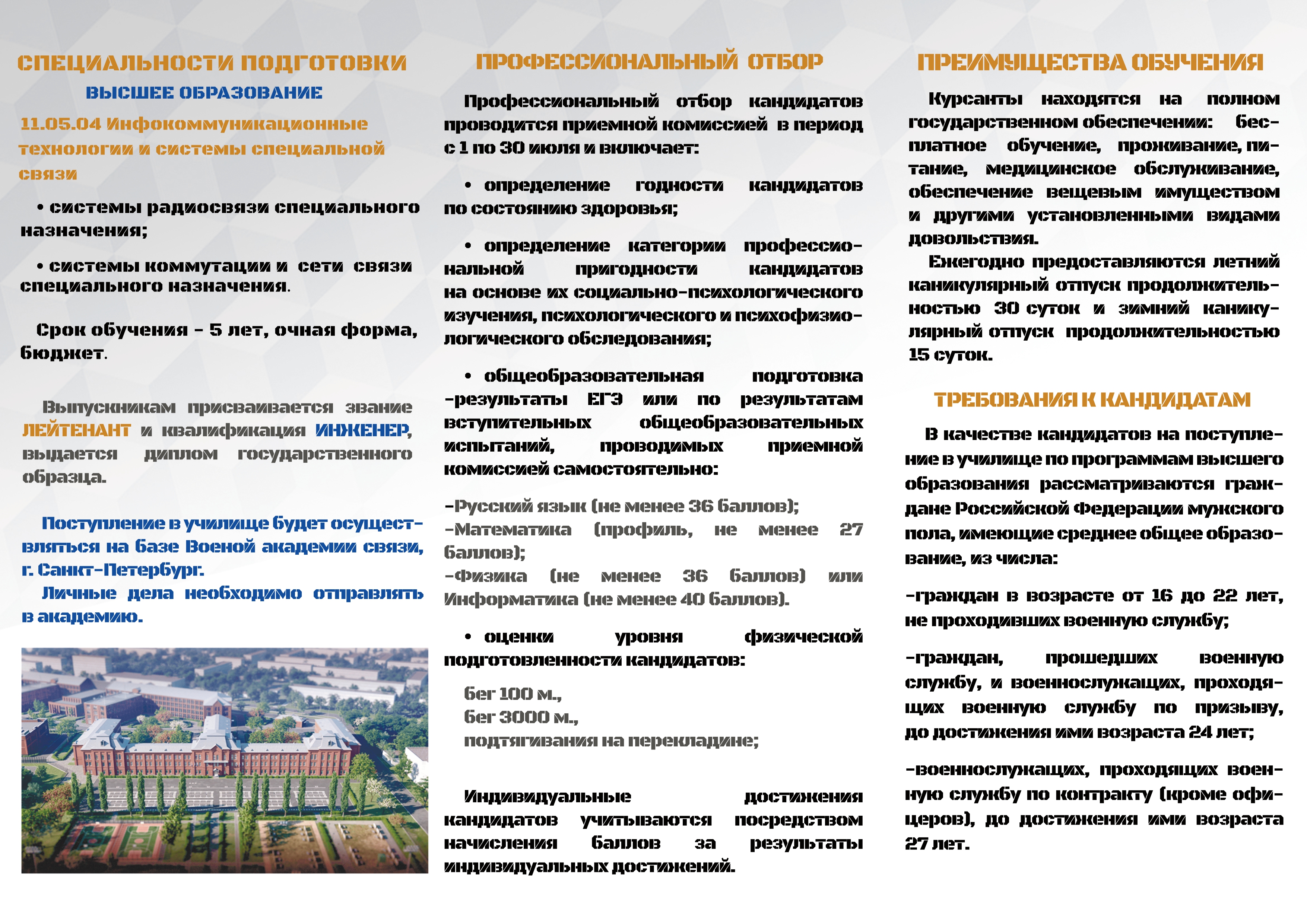 СПЕЦИАЛЬНОСТИ ПОДГОТОВКИ

ВЫСШЕЕ ОБРАЗОВАНИЕ

11.05.04 Инфокоммуникационные технологии и системы специальной связи

• системы радиосвязи специального назначения;

• системы коммутации и сети связи специального назначения.

Срок обучения – 5 лет, очная форма, бюджет.

Выпускникам присваивается звание ЛЕЙТЕНАНТ и квалификация ИНЖЕНЕР, выдается диплом государственного образца.

Поступление в училище будет осуществляться на базе Военой академии связи, г. Санкт-Петербург.

Личные дела необходимо отправлять в академию.

ПРОФЕССИОНАЛЬНЫЙ ОТБОР

Профессиональный отбор кандидатов проводится приемной комиссией в период с 1 по 30 июля и включает:

• определение годности кандидатов по состоянию здоровья;

• определение категории профессиональной пригодности кандидатов на основе их социально-психологического изучения, психологического и психофизиологического обследования;

• общеобразовательная подготовка -результаты ЕГЭ или по результатам вступительных общеобразовательных испытаний, проводимых приемной комиссией самостоятельно:

-Русский язык (не менее 36 баллов);
-Математика (профиль, не менее 27 баллов);
-Физика (не менее 36 баллов) или Информатика (не менее 40 баллов).

• оценки уровня физической подготовленности кандидатов:

бег 100 м.,
бег 3000 м.,
подтягивания на перекладине;

Индивидуальные достижения кандидатов учитываются посредством начисления баллов за результаты индивидуальных достижений.

ПРЕИМУЩЕСТВА ОБУЧЕНИЯ

Курсанты находятся на полном государственном обеспечении: бесплатное обучение, проживание, питание, медицинское обслуживание, обеспечение вещевым имуществом и другими установленными видами довольствия.

Ежегодно предоставляются летний каникулярный отпуск продолжительностью 30 суток и зимний каникулярный отпуск продолжительностью 15 суток.

ТРЕБОВАНИЯ К КАНДИДАТАМ

В качестве кандидатов на поступление в училище по программам высшего образования рассматриваются граждане Российской Федерации мужского пола, имеющие среднее общее образование, из числа:

-граждан в возрасте от 16 до 22 лет, не проходивших военную службу;

-граждан, прошедших военную службу, и военнослужащих, проходящих военную службу по призыву, до достижения ими возраста 24 лет;

-военнослужащих, проходящих военную службу по контракту (кроме офицеров), до достижения ими возраста 27 лет.